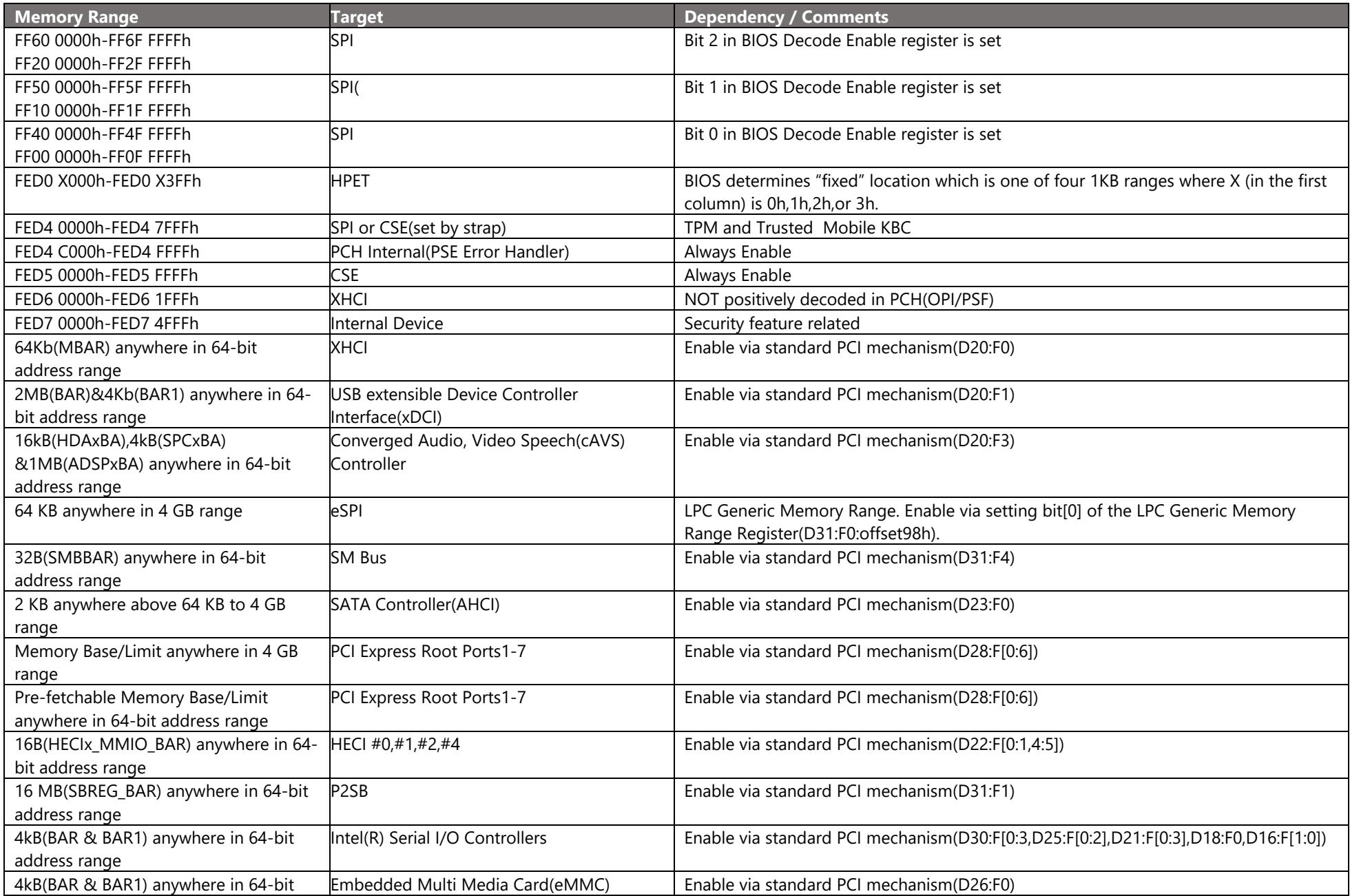 | Memory Range | Target | Dependency / Comments |
|---|---|---|
| FF60 0000h-FF6F FFFFh FF20 0000h-FF2F FFFFh | SPI | Bit 2 in BIOS Decode Enable register is set |
| FF50 0000h-FF5F FFFFh FF10 0000h-FF1F FFFFh | SPI( | Bit 1 in BIOS Decode Enable register is set |
| FF40 0000h-FF4F FFFFh FF00 0000h-FF0F FFFFh | SPI | Bit 0 in BIOS Decode Enable register is set |
| FED0 X000h-FED0 X3FFh | HPET | BIOS determines "fixed" location which is one of four 1KB ranges where X (in the first column) is 0h,1h,2h,or 3h. |
| FED4 0000h-FED4 7FFFh | SPI or CSE(set by strap) | TPM and Trusted Mobile KBC |
| FED4 C000h-FED4 FFFFh | PCH Internal(PSE Error Handler) | Always Enable |
| FED5 0000h-FED5 FFFFh | CSE | Always Enable |
| FED6 0000h-FED6 1FFFh | XHCI | NOT positively decoded in PCH(OPI/PSF) |
| FED7 0000h-FED7 4FFFh | Internal Device | Security feature related |
| 64Kb(MBAR) anywhere in 64-bit address range | XHCI | Enable via standard PCI mechanism(D20:F0) |
| 2MB(BAR)&4Kb(BAR1) anywhere in 64-bit address range | USB extensible Device Controller Interface(xDCI) | Enable via standard PCI mechanism(D20:F1) |
| 16kB(HDAxBA),4kB(SPCxBA) &1MB(ADSPxBA) anywhere in 64-bit address range | Converged Audio, Video Speech(cAVS) Controller | Enable via standard PCI mechanism(D20:F3) |
| 64 KB anywhere in 4 GB range | eSPI | LPC Generic Memory Range. Enable via setting bit[0] of the LPC Generic Memory Range Register(D31:F0:offset98h). |
| 32B(SMBBAR) anywhere in 64-bit address range | SM Bus | Enable via standard PCI mechanism(D31:F4) |
| 2 KB anywhere above 64 KB to 4 GB range | SATA Controller(AHCI) | Enable via standard PCI mechanism(D23:F0) |
| Memory Base/Limit anywhere in 4 GB range | PCI Express Root Ports1-7 | Enable via standard PCI mechanism(D28:F[0:6]) |
| Pre-fetchable Memory Base/Limit anywhere in 64-bit address range | PCI Express Root Ports1-7 | Enable via standard PCI mechanism(D28:F[0:6]) |
| 16B(HECIx_MMIO_BAR) anywhere in 64-bit address range | HECI #0,#1,#2,#4 | Enable via standard PCI mechanism(D22:F[0:1,4:5]) |
| 16 MB(SBREG_BAR) anywhere in 64-bit address range | P2SB | Enable via standard PCI mechanism(D31:F1) |
| 4kB(BAR & BAR1) anywhere in 64-bit address range | Intel(R) Serial I/O Controllers | Enable via standard PCI mechanism(D30:F[0:3,D25:F[0:2],D21:F[0:3],D18:F0,D16:F[1:0]) |
| 4kB(BAR & BAR1) anywhere in 64-bit | Embedded Multi Media Card(eMMC) | Enable via standard PCI mechanism(D26:F0) |